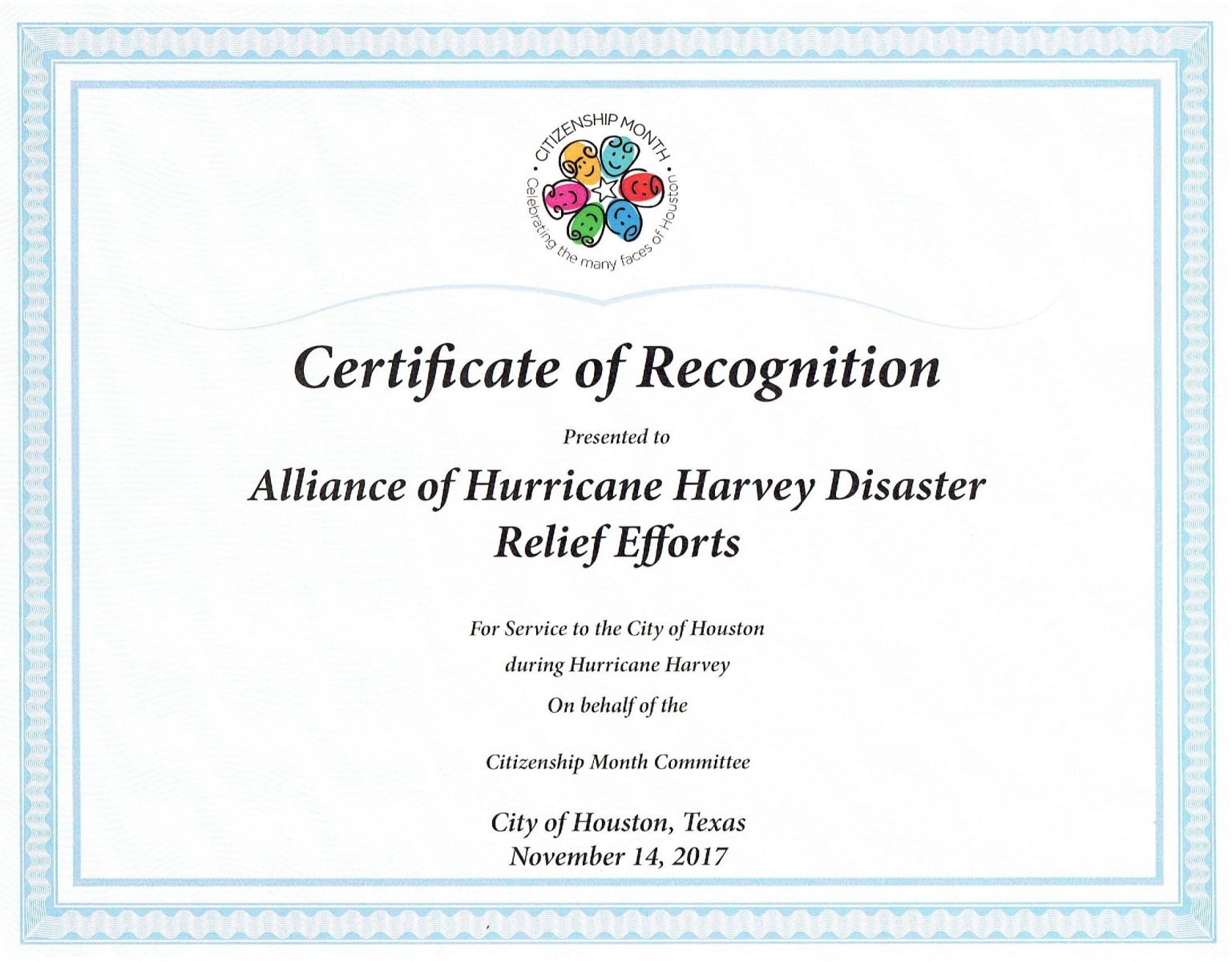 CITIZENSHIP MONTH
Celebrating the many faces of Houston

Certificate of Recognition

Presented to

Alliance of Hurricane Harvey Disaster Relief Efforts

For Service to the City of Houston

during Hurricane Harvey

On behalf of the

Citizenship Month Committee

City of Houston, Texas
November 14, 2017